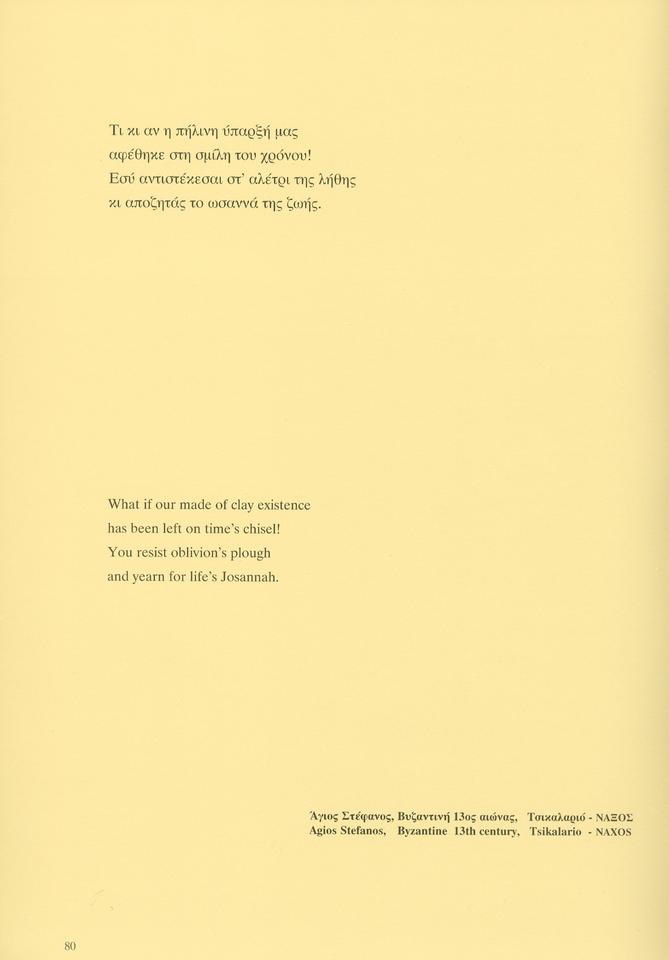 Τι κι αν η πήλινη ύπαρξή μας
αφέθηκε στη σμίλη του χρόνου!
Εσύ αντιστέκεσαι στ' αλέτρι της λήθης
κι αποζητάς το ωσαννά της ζωής.

What if our made of clay existence
has been left on time's chisel!
You resist oblivion's plough
and yearn for life's Josannah.

Άγιος Στέφανος, Βυζαντινή 13ος αιώνας, Τσικαλαριό - ΝΑΞΟΣ
Agios Stefanos, Byzantine 13th century, Tsikalario - NAXOS

80